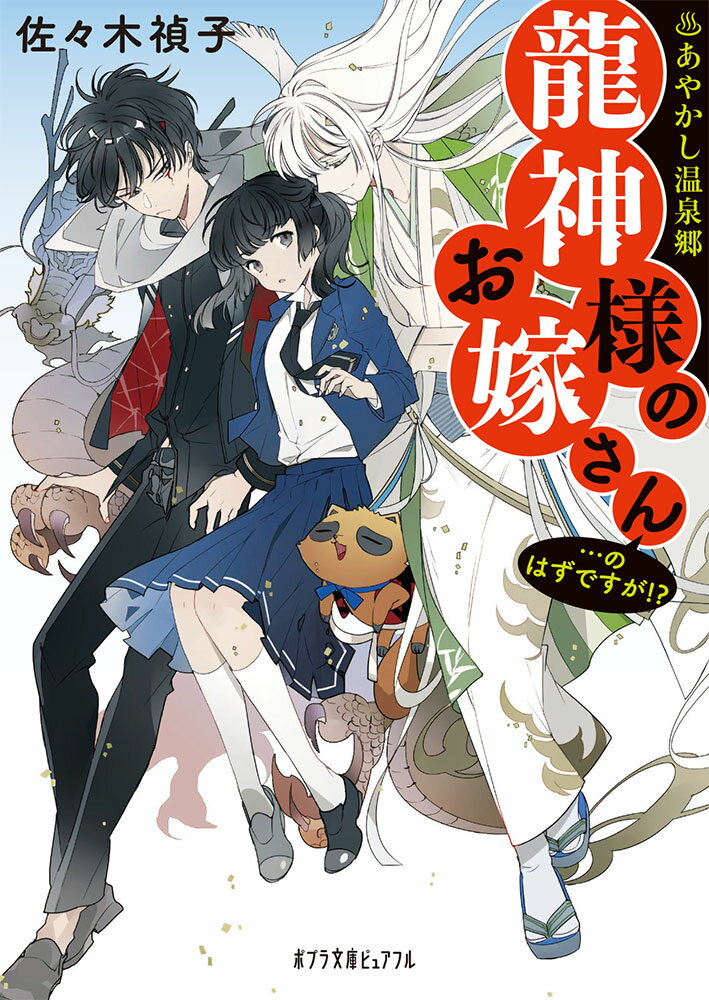 佐々木禎子

♨あやかし温泉郷

龍神様のお嫁さん

…のはずですが!?

ポプラ文庫ピュアフル